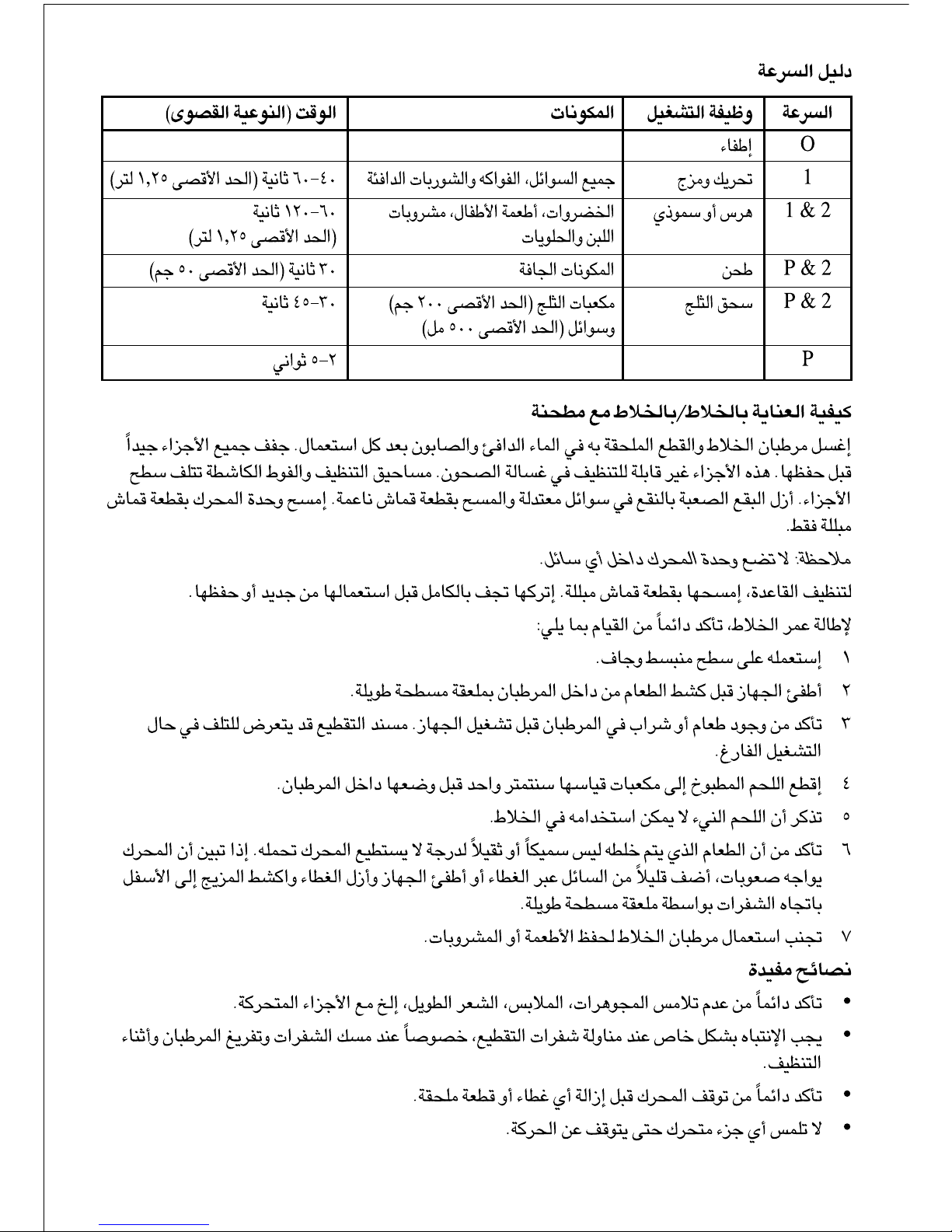 دليل السرعة

| السرعة | وظيفة التشغيل | المكونات | الوقت (النوعية القصوى) |
|---|---|---|---|
| O | إطفاء | | |
| 1 | تحريك ومزج | جميع السوائل، الفواكه والشوربات الدافئة | ٤٠-٦٠ ثانية (الحد الأقصى ١,٢٥ لتر) |
| 1 & 2 | هرس أو سموذي | الخضروات، أطعمة الأطفال، مشروبات اللبن والحلويات | ٦٠-١٢٠ ثانية (الحد الأقصى ١,٢٥ لتر) |
| P & 2 | طحن | المكونات الجافة | ٣٠ ثانية (الحد الأقصى ٥٠ جم) |
| P & 2 | سحق الثلج | مكعبات الثلج (الحد الأقصى ٢٠٠ جم) وسوائل (الحد الأقصى ٥٠٠ مل) | ٣٠-٤٥ ثانية |
| P | | | ٢-٥ ثواني |

كيفية العناية بالخلاط/بالخلاط مع مطحنة

إغسل مرطبان الخلاط والقطع الملحقة به في الماء الدافئ والصابون بعد كل استعمال. جفف جميع الأجزاء جيداً قبل حفظها. هذه الأجزاء غير قابلة للتنظيف في غسالة الصحون. مساحيق التنظيف والفوط الكاشطة تتلف سطح الأجزاء. أزل البقع الصعبة بالنقع في سوائل معتدلة والمسح بقطعة قماش ناعمة. إمسح وحدة المحرك بقطعة قماش مبللة فقط.

ملاحظة: لا تضع وحدة المحرك داخل أي سائل.

لتنظيف القاعدة، إمسحها بقطعة قماش مبللة. إتركها تجف بالكامل قبل استعمالها من جديد أو حفظها.

لإطالة عمر الخلاط، تأكد دائماً من القيام بما يلي:

١ إستعمله على سطح منبسط وجاف.

٢ أطفئ الجهاز قبل كشط الطعام من داخل المرطبان بملعقة مسطحة طويلة.

٣ تأكد من وجود طعام أو شراب في المرطبان قبل تشغيل الجهاز. مسند التقطيع قد يتعرض للتلف في حال التشغيل الفارغ.

٤ إقطع اللحم المطبوخ إلى مكعبات قياسها سنتمتر واحد قبل وضعها داخل المرطبان.

٥ تذكر أن اللحم النيء لا يمكن استخدامه في الخلاط.

٦ تأكد من أن الطعام الذي يتم خلطه ليس سميكاً أو ثقيلاً لدرجة لا يستطيع المحرك تحمله. إذا تبين أن المحرك يواجه صعوبات، أضف قليلاً من السائل عبر الغطاء أو أطفئ الجهاز وأزل الغطاء واكشط المزيج إلى الأسفل باتجاه الشفرات بواسطة ملعقة مسطحة طويلة.

٧ تجنب استعمال مرطبان الخلاط لحفظ الأطعمة أو المشروبات.

نصائح مفيدة

• تأكد دائماً من عدم تلامس المجوهرات، الملابس، الشعر الطويل، إلخ مع الأجزاء المتحركة.
• يجب الإنتباه بشكل خاص عند مناولة شفرات التقطيع، خصوصاً عند مسك الشفرات وتفريغ المرطبان وأثناء التنظيف.
• تأكد دائماً من توقف المحرك قبل إزالة أي غطاء أو قطعة ملحقة.
• لا تلمس أي جزء متحرك حتى يتوقف عن الحركة.